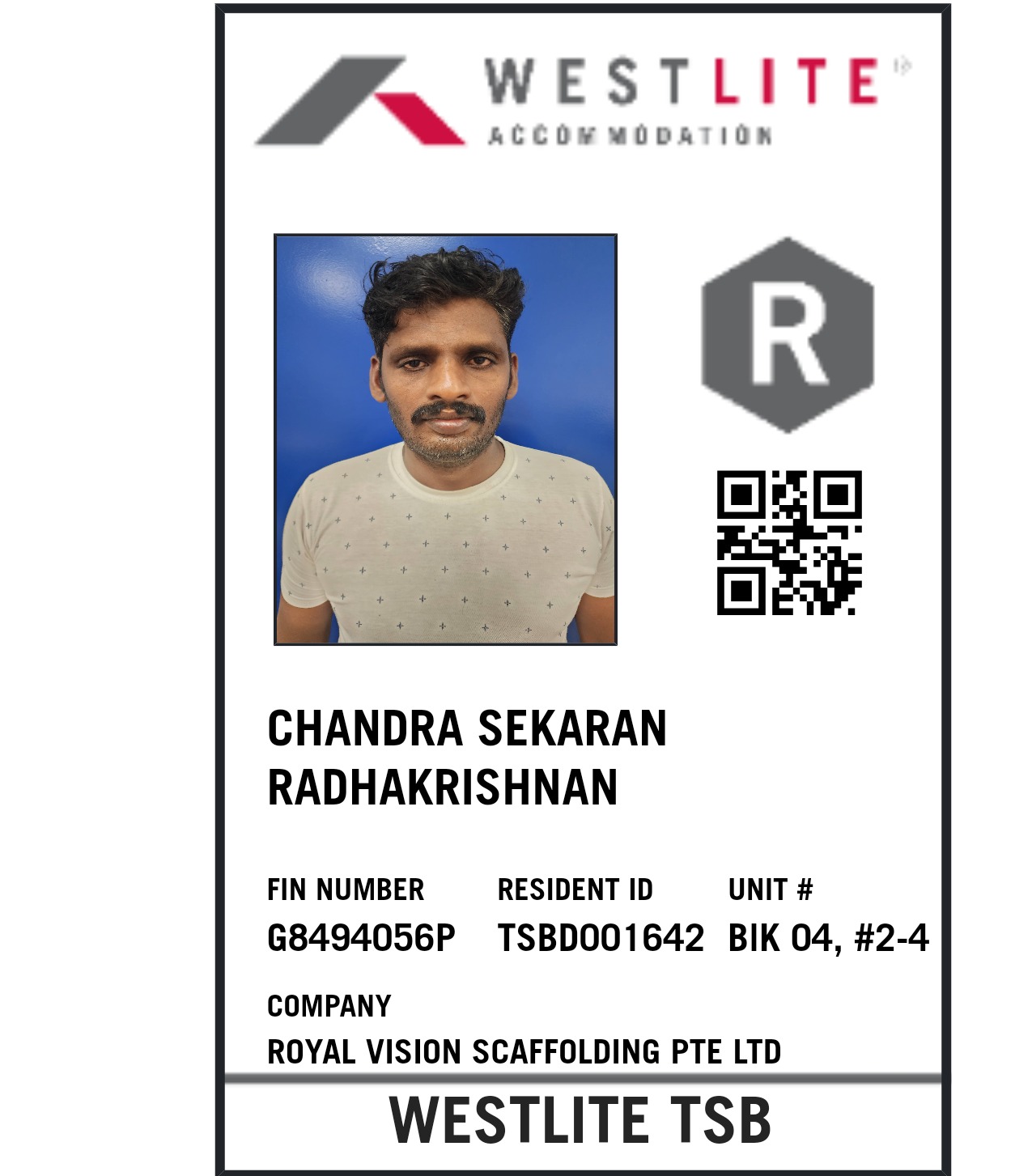 WESTLITE
ACCOMMODATION

R

CHANDRA SEKARAN RADHAKRISHNAN

FIN NUMBER
G8494056P

RESIDENT ID
TSBD001642

UNIT #
BIK 04, #2-4

COMPANY
ROYAL VISION SCAFFOLDING PTE LTD

WESTLITE TSB